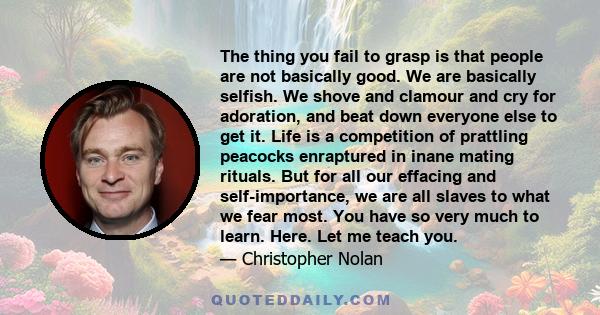 The thing you fail to grasp is that people are not basically good. We are basically selfish. We shove and clamour and cry for adoration, and beat down everyone else to get it. Life is a competition of prattling peacocks enraptured in inane mating rituals. But for all our effacing and self-importance, we are all slaves to what we fear most. You have so very much to learn. Here. Let me teach you.
— Christopher Nolan

QUOTEDDAILY.COM